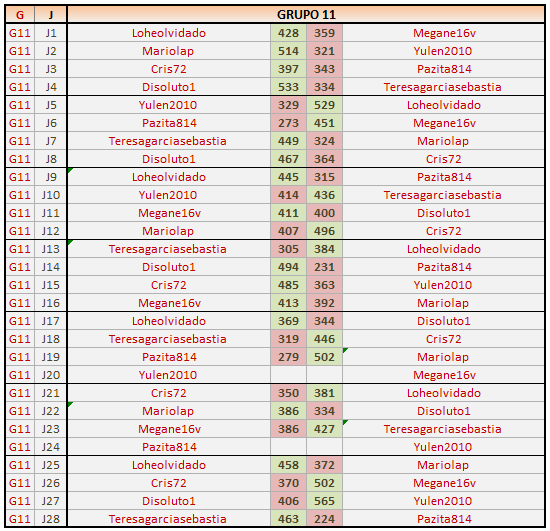 | G | J | GRUPO 11 | | | |
|---|---|---|---|---|---|
| G11 | J1 | Loheolvidado | 428 | 359 | Megane16v |
| G11 | J2 | Mariolap | 514 | 321 | Yulen2010 |
| G11 | J3 | Cris72 | 397 | 343 | Pazita814 |
| G11 | J4 | Disoluto1 | 533 | 334 | Teresagarciasebastia |
| G11 | J5 | Yulen2010 | 329 | 529 | Loheolvidado |
| G11 | J6 | Pazita814 | 273 | 451 | Megane16v |
| G11 | J7 | Teresagarciasebastia | 449 | 324 | Mariolap |
| G11 | J8 | Disoluto1 | 467 | 364 | Cris72 |
| G11 | J9 | Loheolvidado | 445 | 315 | Pazita814 |
| G11 | J10 | Yulen2010 | 414 | 436 | Teresagarciasebastia |
| G11 | J11 | Megane16v | 411 | 400 | Disoluto1 |
| G11 | J12 | Mariolap | 407 | 496 | Cris72 |
| G11 | J13 | Teresagarciasebastia | 305 | 384 | Loheolvidado |
| G11 | J14 | Disoluto1 | 494 | 231 | Pazita814 |
| G11 | J15 | Cris72 | 485 | 363 | Yulen2010 |
| G11 | J16 | Megane16v | 413 | 392 | Mariolap |
| G11 | J17 | Loheolvidado | 369 | 344 | Disoluto1 |
| G11 | J18 | Teresagarciasebastia | 319 | 446 | Cris72 |
| G11 | J19 | Pazita814 | 279 | 502 | Mariolap |
| G11 | J20 | Yulen2010 | | | Megane16v |
| G11 | J21 | Cris72 | 350 | 381 | Loheolvidado |
| G11 | J22 | Mariolap | 386 | 334 | Disoluto1 |
| G11 | J23 | Megane16v | 386 | 427 | Teresagarciasebastia |
| G11 | J24 | Pazita814 | | | Yulen2010 |
| G11 | J25 | Loheolvidado | 458 | 372 | Mariolap |
| G11 | J26 | Cris72 | 370 | 502 | Megane16v |
| G11 | J27 | Disoluto1 | 406 | 565 | Yulen2010 |
| G11 | J28 | Teresagarciasebastia | 463 | 224 | Pazita814 |